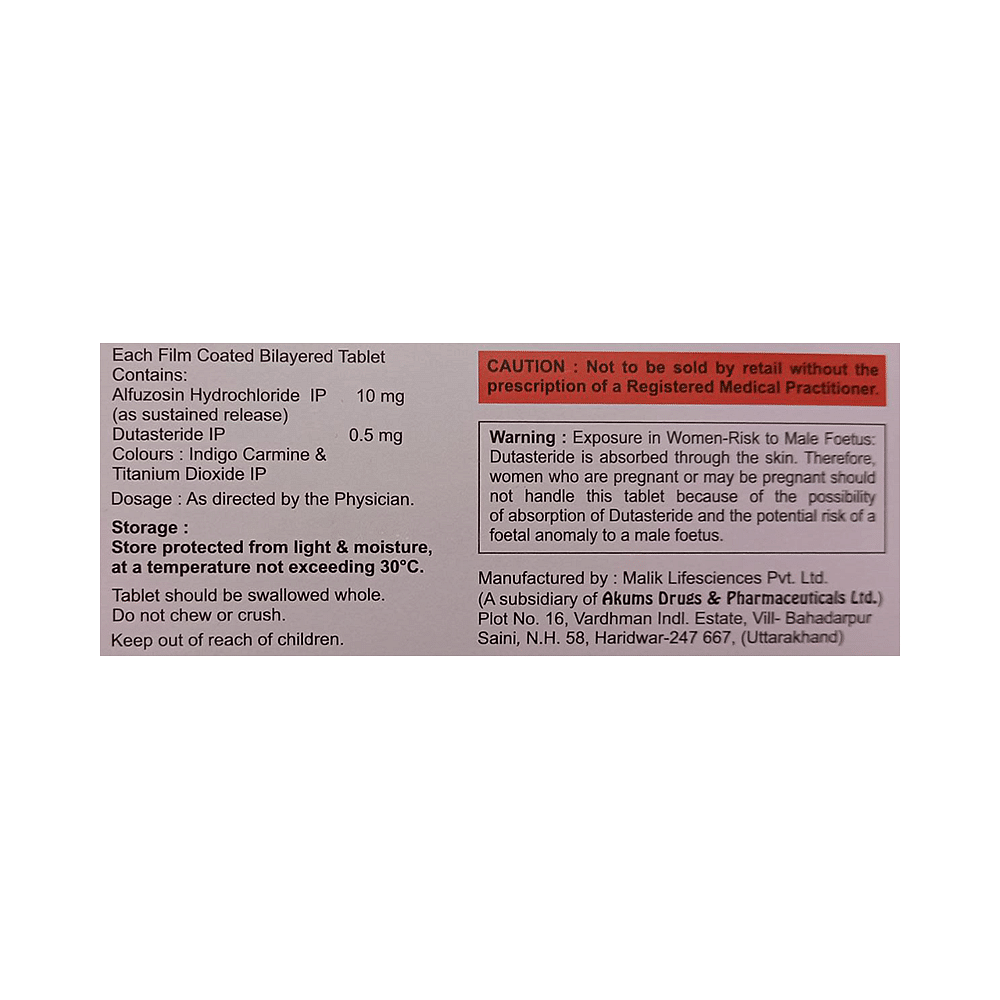 Each Film Coated Bilayered Tablet Contains:
Alfuzosin Hydrochloride IP 10 mg
(as sustained release)
Dutasteride IP 0.5 mg
Colours : Indigo Carmine & Titanium Dioxide IP

Dosage : As directed by the Physician.

Storage :
Store protected from light & moisture, at a temperature not exceeding 30°C.

Tablet should be swallowed whole.
Do not chew or crush.

Keep out of reach of children.

CAUTION : Not to be sold by retail without the prescription of a Registered Medical Practitioner.

Warning : Exposure in Women-Risk to Male Foetus: Dutasteride is absorbed through the skin. Therefore, women who are pregnant or may be pregnant should not handle this tablet because of the possibility of absorption of Dutasteride and the potential risk of a foetal anomaly to a male foetus.

Manufactured by : Malik Lifesciences Pvt. Ltd.
(A subsidiary of Akums Drugs & Pharmaceuticals Ltd.)
Plot No. 16, Vardhman Indl. Estate, Vill- Bahadarpur Saini, N.H. 58, Haridwar-247 667, (Uttarakhand)